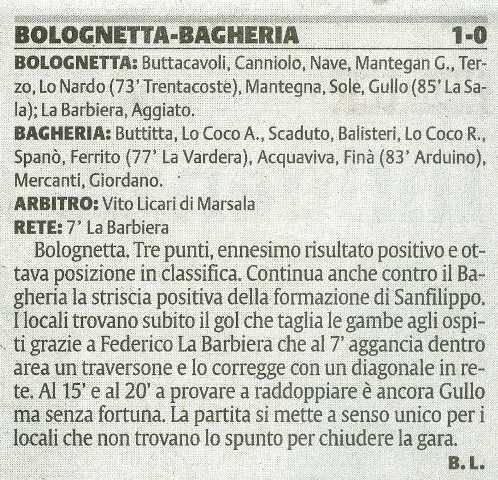 BOLOGNETTA-BAGHERIA 1-0

BOLOGNETTA: Buttacavoli, Canniolo, Nave, Mantegan G., Terzo, Lo Nardo (73' Trentacoste), Mantegna, Sole, Gullo (85' La Sala); La Barbiera, Aggiato.

BAGHERIA: Buttitta, Lo Coco A., Scaduto, Balisteri, Lo Coco R., Spanò, Ferrito (77' La Vardera), Acquaviva, Finà (83' Arduino), Mercanti, Giordano.

ARBITRO: Vito Licari di Marsala

RETE: 7' La Barbiera

Bolognetta. Tre punti, ennesimo risultato positivo e ottava posizione in classifica. Continua anche contro il Bagheria la striscia positiva della formazione di Sanfilippo. I locali trovano subito il gol che taglia le gambe agli ospiti grazie a Federico La Barbiera che al 7' aggancia dentro area un traversone e lo corregge con un diagonale in rete. Al 15' e al 20' a provare a raddoppiare è ancora Gullo ma senza fortuna. La partita si mette a senso unico per i locali che non trovano lo spunto per chiudere la gara.

B. L.